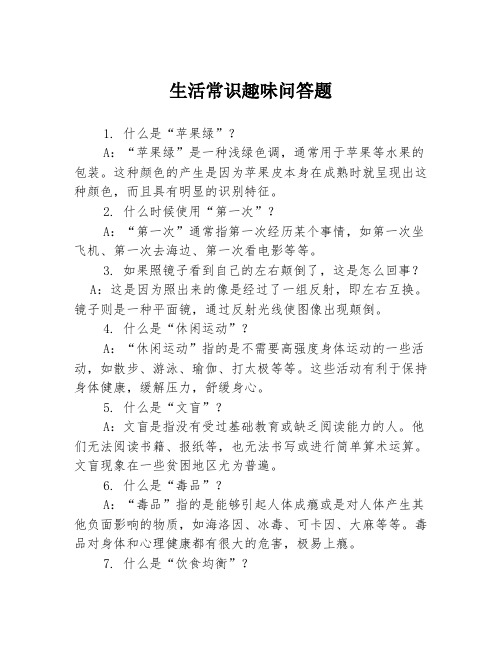 生活常识趣味问答题

1. 什么是“苹果绿”？

A：“苹果绿”是一种浅绿色调，通常用于苹果等水果的包装。这种颜色的产生是因为苹果皮本身在成熟时就呈现出这种颜色，而且具有明显的识别特征。

2. 什么时候使用“第一次”？

A：“第一次”通常指第一次经历某个事情，如第一次坐飞机、第一次去海边、第一次看电影等等。

3. 如果照镜子看到自己的左右颠倒了，这是怎么回事？

A：这是因为照出来的像是经过了一组反射，即左右互换。镜子则是一种平面镜，通过反射光线使图像出现颠倒。

4. 什么是“休闲运动”？

A：“休闲运动”指的是不需要高强度身体运动的一些活动，如散步、游泳、瑜伽、打太极等等。这些活动有利于保持身体健康，缓解压力，舒缓身心。

5. 什么是“文盲”？

A：文盲是指没有受过基础教育或缺乏阅读能力的人。他们无法阅读书籍、报纸等，也无法书写或进行简单算术运算。文盲现象在一些贫困地区尤为普遍。

6. 什么是“毒品”？

A：“毒品”指的是能够引起人体成瘾或是对人体产生其他负面影响的物质，如海洛因、冰毒、可卡因、大麻等等。毒品对身体和心理健康都有很大的危害，极易上瘾。

7. 什么是“饮食均衡”？